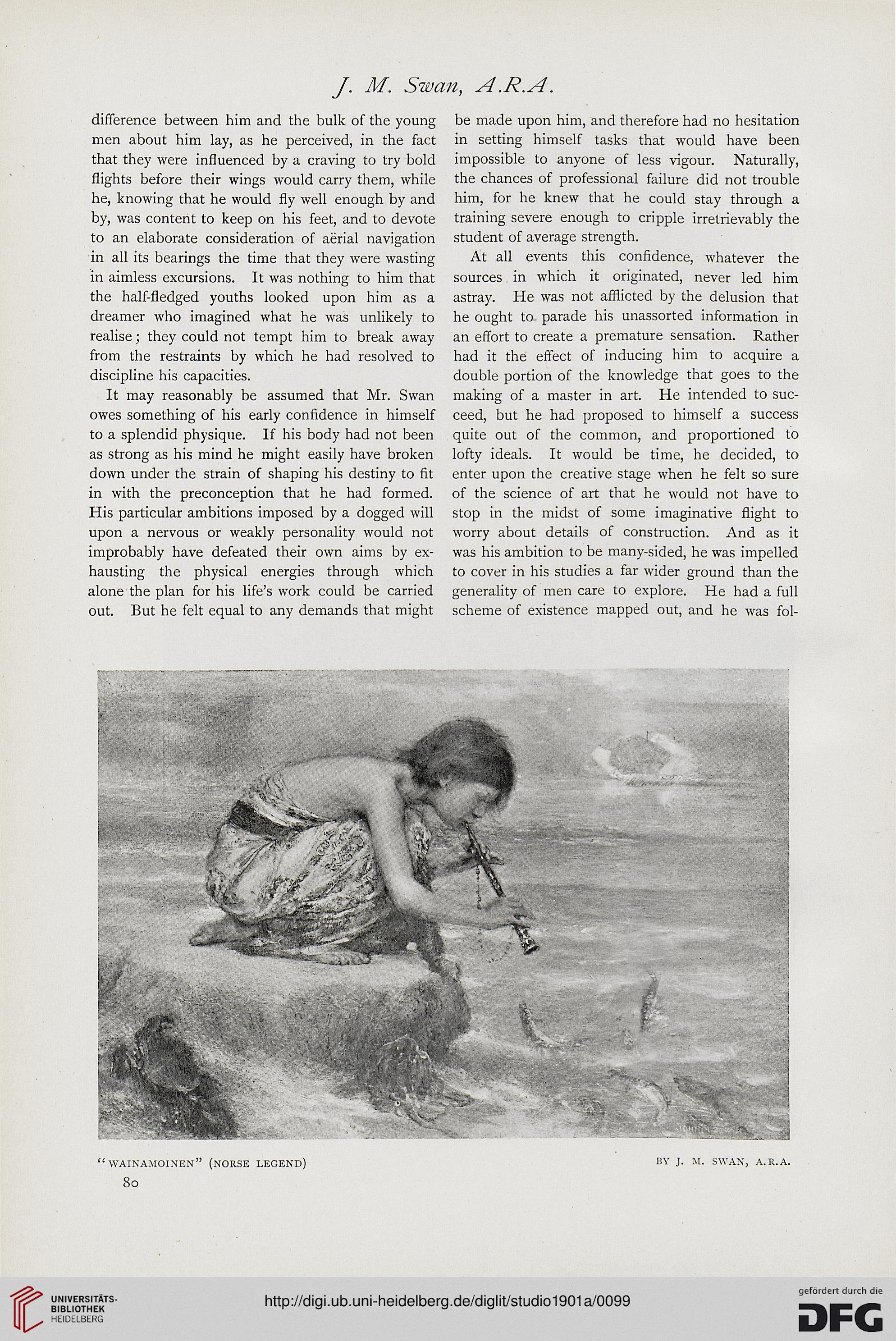 J. M. Swan, A.R.A.

difference between him and the bulk of the young men about him lay, as he perceived, in the fact that they were influenced by a craving to try bold flights before their wings would carry them, while he, knowing that he would fly well enough by and by, was content to keep on his feet, and to devote to an elaborate consideration of aërial navigation in all its bearings the time that they were wasting in aimless excursions. It was nothing to him that the half-fledged youths looked upon him as a dreamer who imagined what he was unlikely to realise; they could not tempt him to break away from the restraints by which he had resolved to discipline his capacities.

It may reasonably be assumed that Mr. Swan owes something of his early confidence in himself to a splendid physique. If his body had not been as strong as his mind he might easily have broken down under the strain of shaping his destiny to fit in with the preconception that he had formed. His particular ambitions imposed by a dogged will upon a nervous or weakly personality would not improbably have defeated their own aims by exhausting the physical energies through which alone the plan for his life's work could be carried out. But he felt equal to any demands that might be made upon him, and therefore had no hesitation in setting himself tasks that would have been impossible to anyone of less vigour. Naturally, the chances of professional failure did not trouble him, for he knew that he could stay through a training severe enough to cripple irretrievably the student of average strength.

At all events this confidence, whatever the sources in which it originated, never led him astray. He was not afflicted by the delusion that he ought to parade his unassorted information in an effort to create a premature sensation. Rather had it the effect of inducing him to acquire a double portion of the knowledge that goes to the making of a master in art. He intended to succeed, but he had proposed to himself a success quite out of the common, and proportioned to lofty ideals. It would be time, he decided, to enter upon the creative stage when he felt so sure of the science of art that he would not have to stop in the midst of some imaginative flight to worry about details of construction. And as it was his ambition to be many-sided, he was impelled to cover in his studies a far wider ground than the generality of men care to explore. He had a full scheme of existence mapped out, and he was fol-

"WAINAMOINEN" (NORSE LEGEND) BY J. M. SWAN, A.R.A.

80

UNIVERSITÄTS-BIBLIOTHEK HEIDELBERG

http://digi.ub.uni-heidelberg.de/diglit/studio1901a/0099

gefördert durch die DFG